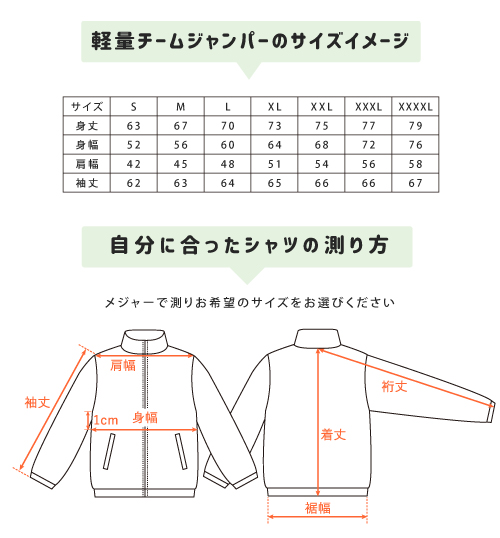 軽量チームジャンパーのサイズイメージ

| サイズ | S | M | L | XL | XXL | XXXL | XXXXL |
|---|---|---|---|---|---|---|---|
| 身丈 | 63 | 67 | 70 | 73 | 75 | 77 | 79 |
| 身幅 | 52 | 56 | 60 | 64 | 68 | 72 | 76 |
| 肩幅 | 42 | 45 | 48 | 51 | 54 | 56 | 58 |
| 袖丈 | 62 | 63 | 64 | 65 | 66 | 66 | 67 |

自分に合ったシャツの測り方

メジャーで測りお希望のサイズをお選びください

肩幅
袖丈
1cm
身幅
裄丈
着丈
裾幅